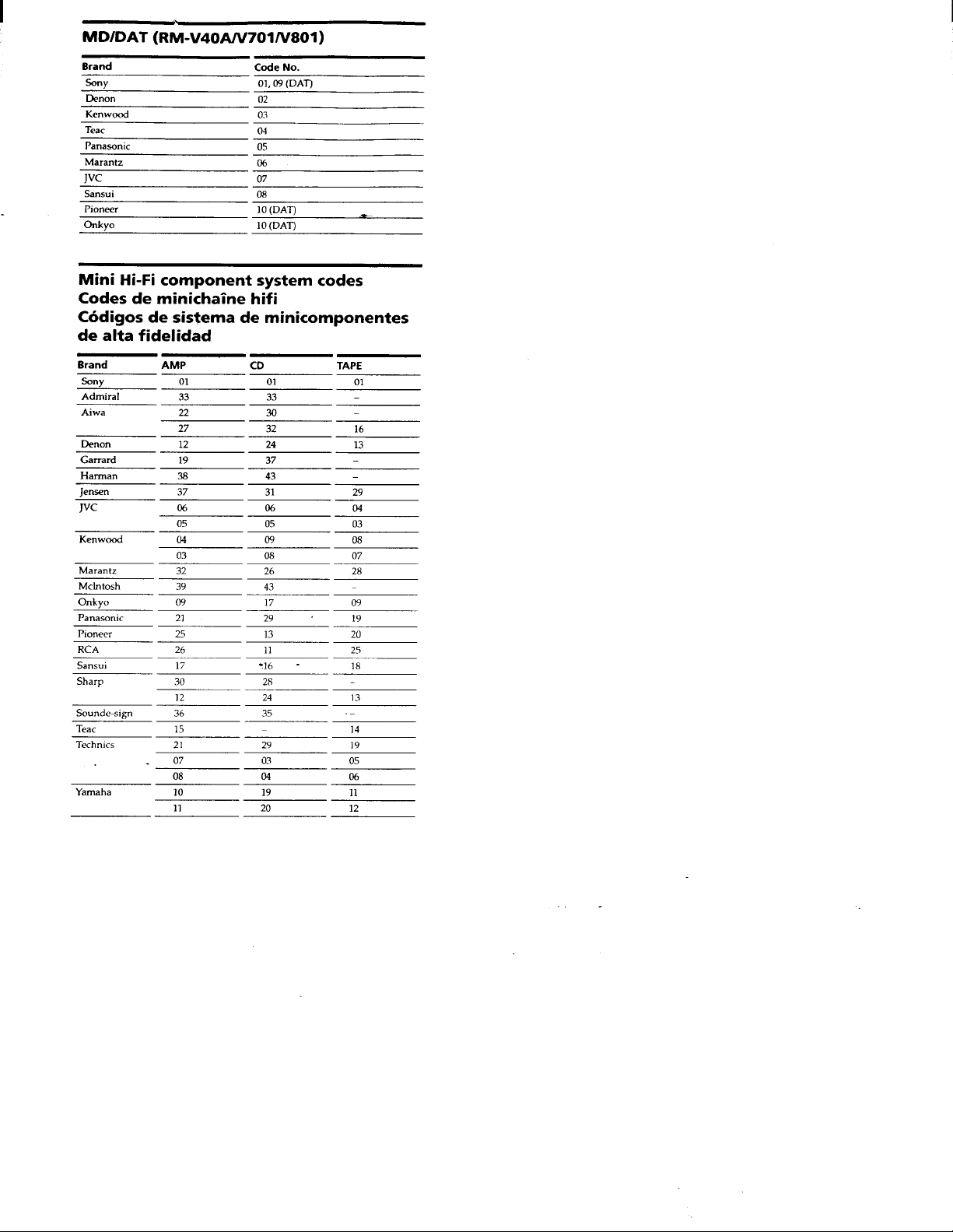 MD/DAT (RM-V40A/V701/V801)

| Brand | Code No. |
|---|---|
| Sony | 01, 09 (DAT) |
| Denon | 02 |
| Kenwood | 03 |
| Teac | 04 |
| Panasonic | 05 |
| Marantz | 06 |
| JVC | 07 |
| Sansui | 08 |
| Pioneer | 10 (DAT) |
| Onkyo | 10 (DAT) |

Mini Hi-Fi component system codes
Codes de minichaîne hifi
Códigos de sistema de minicomponentes de alta fidelidad

| Brand | AMP | CD | TAPE |
|---|---|---|---|
| Sony | 01 | 01 | 01 |
| Admiral | 33 | 33 | - |
| Aiwa | 22 | 30 | - |
|  | 27 | 32 | 16 |
| Denon | 12 | 24 | 13 |
| Garrard | 19 | 37 | - |
| Harman | 38 | 43 | - |
| Jensen | 37 | 31 | 29 |
| JVC | 06 | 06 | 04 |
|  | 05 | 05 | 03 |
| Kenwood | 04 | 09 | 08 |
|  | 03 | 08 | 07 |
| Marantz | 32 | 26 | 28 |
| McIntosh | 39 | 43 | - |
| Onkyo | 09 | 17 | 09 |
| Panasonic | 21 | 29 | 19 |
| Pioneer | 25 | 13 | 20 |
| RCA | 26 | 11 | 25 |
| Sansui | 17 | 16 | 18 |
| Sharp | 30 | 28 | - |
|  | 12 | 24 | 13 |
| Sounde-sign | 36 | 35 | - |
| Teac | 15 | - | 14 |
| Technics | 21 | 29 | 19 |
|  | 07 | 03 | 05 |
|  | 08 | 04 | 06 |
| Yamaha | 10 | 19 | 11 |
|  | 11 | 20 | 12 |